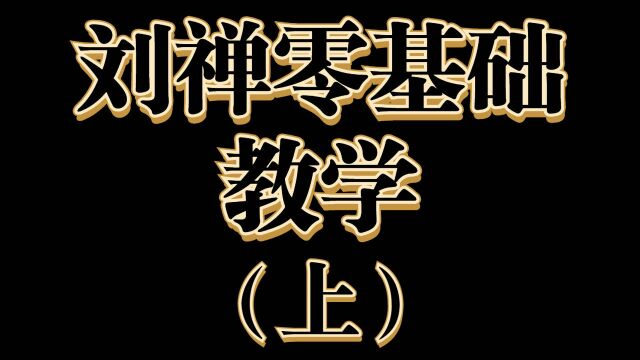 刘禅零基础
教学
（上）